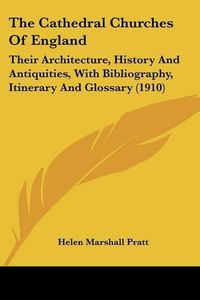 The Cathedral Churches Of England

Their Architecture, History And Antiquities, With Bibliography, Itinerary And Glossary (1910)

Helen Marshall Pratt